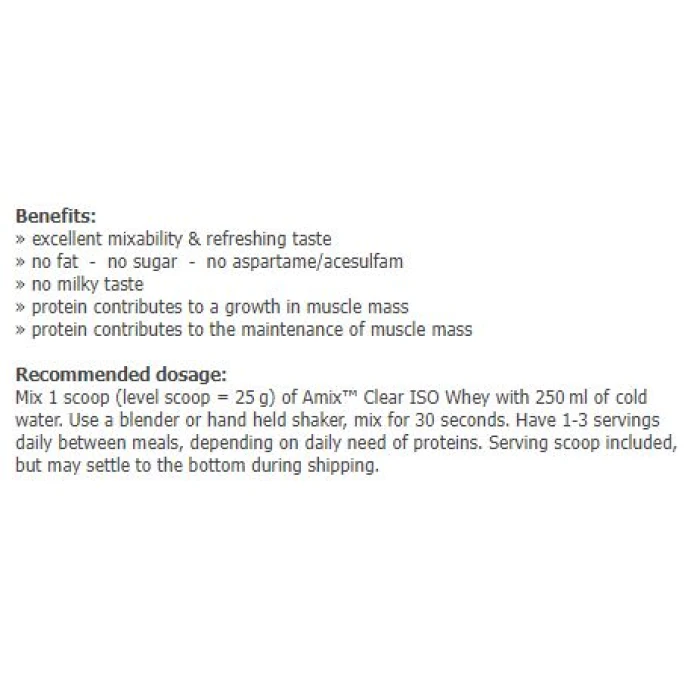 Benefits:
» excellent mixability & refreshing taste
» no fat - no sugar - no aspartame/acesulfam
» no milky taste
» protein contributes to a growth in muscle mass
» protein contributes to the maintenance of muscle mass

Recommended dosage:
Mix 1 scoop (level scoop = 25 g) of Amix™ Clear ISO Whey with 250 ml of cold water. Use a blender or hand held shaker, mix for 30 seconds. Have 1-3 servings daily between meals, depending on daily need of proteins. Serving scoop included, but may settle to the bottom during shipping.